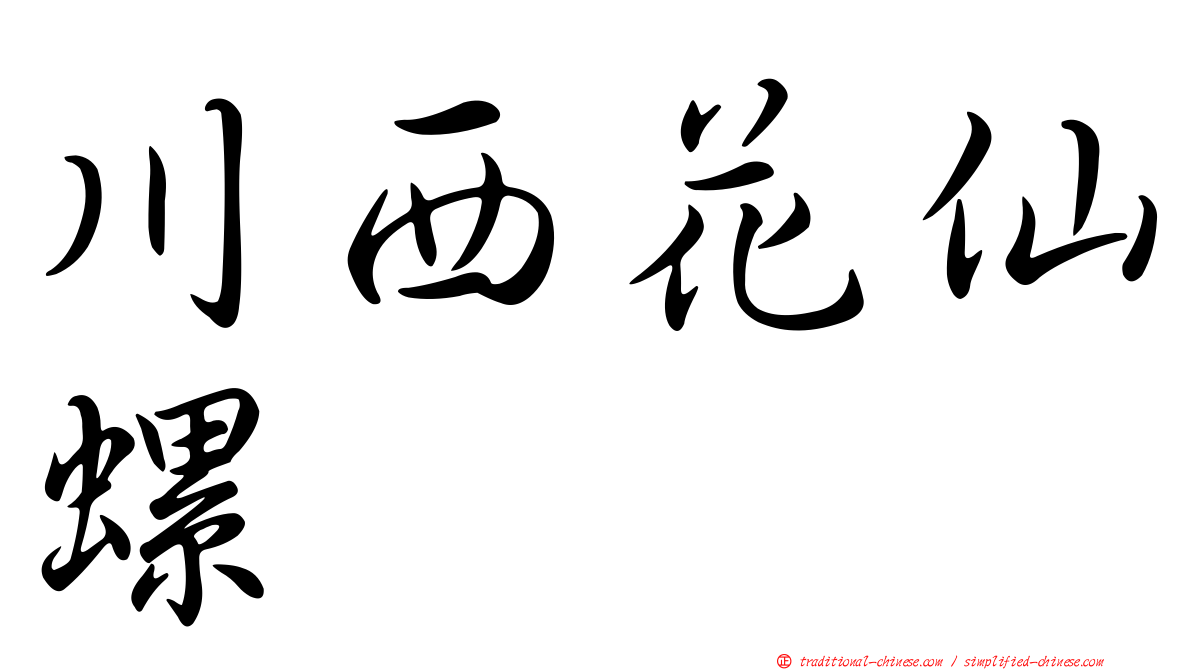 川西花仙螺

正 traditional-chinese.com / simplified-chinese.com